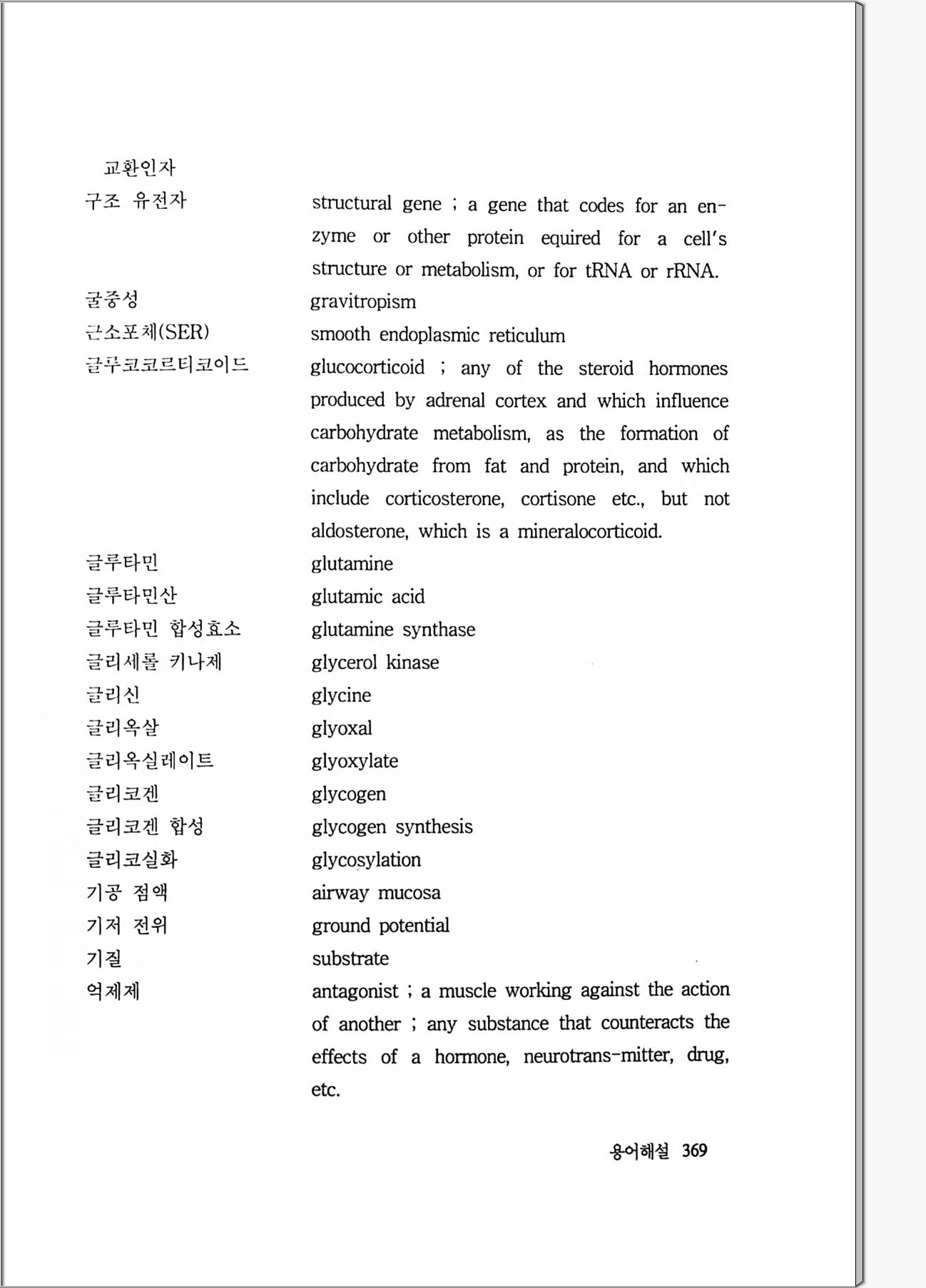 교환인자

구조 유전자 structural gene ; a gene that codes for an enzyme or other protein equired for a cell's structure or metabolism, or for tRNA or rRNA.

굴중성 gravitropism

근소포체(SER) smooth endoplasmic reticulum

글루코코르티코이드 glucocorticoid ; any of the steroid hormones produced by adrenal cortex and which influence carbohydrate metabolism, as the formation of carbohydrate from fat and protein, and which include corticosterone, cortisone etc., but not aldosterone, which is a mineralocorticoid.

글루타민 glutamine

글루타민산 glutamic acid

글루타민 합성효소 glutamine synthase

글리세롤 키나제 glycerol kinase

글리신 glycine

글리옥살 glyoxal

글리옥실레이트 glyoxylate

글리코겐 glycogen

글리코겐 합성 glycogen synthesis

글리코실화 glycosylation

기공 점액 airway mucosa

기저 전위 ground potential

기질 substrate

억제제 antagonist ; a muscle working against the action of another ; any substance that counteracts the effects of a hormone, neurotrans-mitter, drug, etc.

용어해설 369